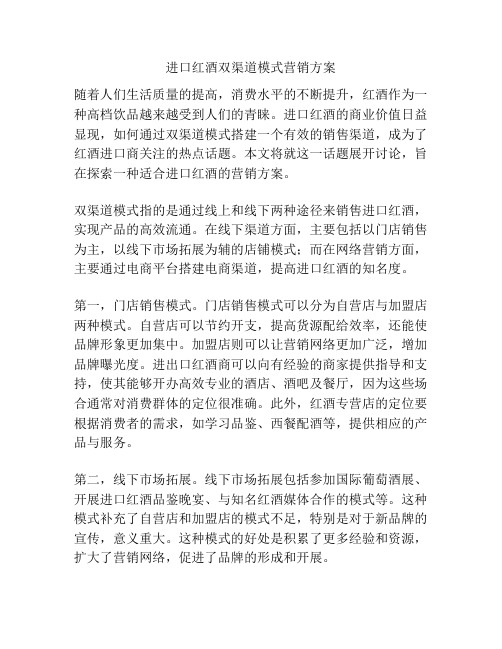 进口红酒双渠道模式营销方案

随着人们生活质量的提高，消费水平的不断提升，红酒作为一种高档饮品越来越受到人们的青睐。进口红酒的商业价值日益显现，如何通过双渠道模式搭建一个有效的销售渠道，成为了红酒进口商关注的热点话题。本文将就这一话题展开讨论，旨在探索一种适合进口红酒的营销方案。

双渠道模式指的是通过线上和线下两种途径来销售进口红酒，实现产品的高效流通。在线下渠道方面，主要包括以门店销售为主，以线下市场拓展为辅的店铺模式；而在网络营销方面，主要通过电商平台搭建电商渠道，提高进口红酒的知名度。

第一，门店销售模式。门店销售模式可以分为自营店与加盟店两种模式。自营店可以节约开支，提高货源配给效率，还能使品牌形象更加集中。加盟店则可以让营销网络更加广泛，增加品牌曝光度。进出口红酒商可以向有经验的商家提供指导和支持，使其能够开办高效专业的酒店、酒吧及餐厅，因为这些场合通常对消费群体的定位很准确。此外，红酒专营店的定位要根据消费者的需求，如学习品鉴、西餐配酒等，提供相应的产品与服务。

第二，线下市场拓展。线下市场拓展包括参加国际葡萄酒展、开展进口红酒品鉴晚宴、与知名红酒媒体合作的模式等。这种模式补充了自营店和加盟店的模式不足，特别是对于新品牌的宣传，意义重大。这种模式的好处是积累了更多经验和资源，扩大了营销网络，促进了品牌的形成和开展。